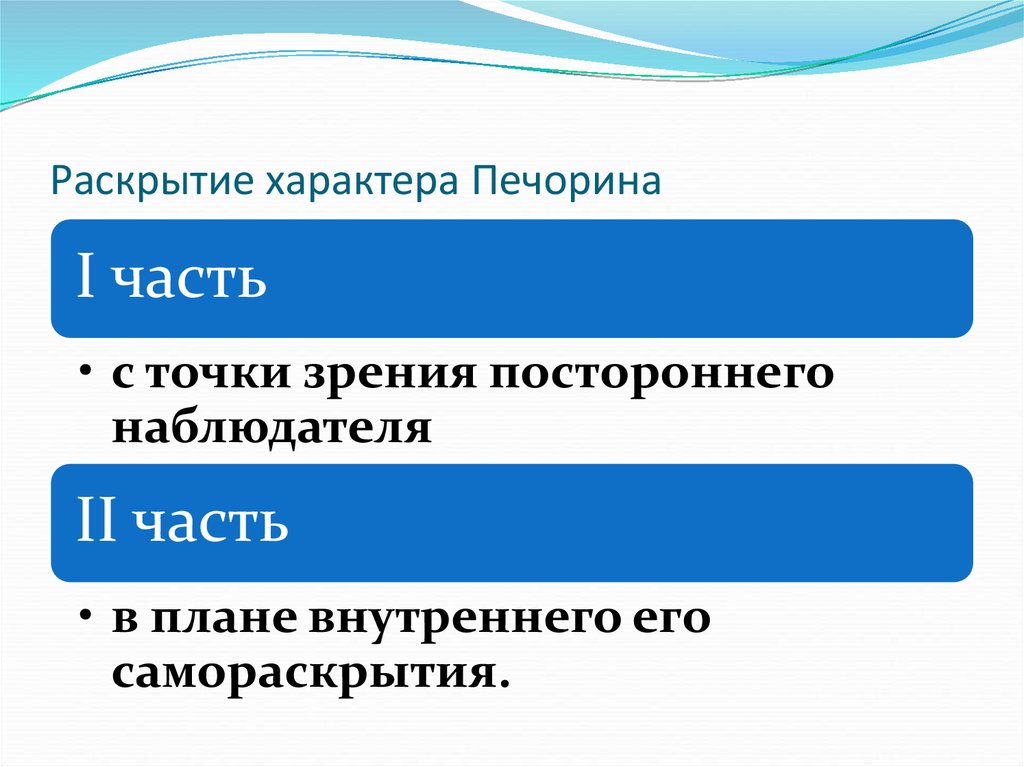 Раскрытие характера Печорина

I часть

• с точки зрения постороннего наблюдателя

II часть

• в плане внутреннего его самораскрытия.